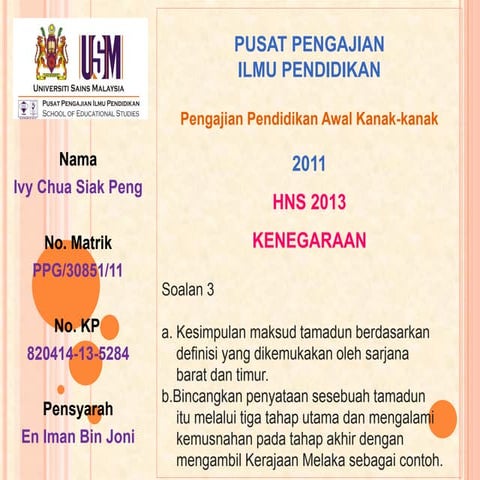 USM
UNIVERSITI SAINS MALAYSIA
PUSAT PENGAJIAN ILMU PENDIDIKAN
SCHOOL OF EDUCATIONAL STUDIES

Nama
Ivy Chua Siak Peng

No. Matrik
PPG/30851/11

No. KP
820414-13-5284

Pensyarah
En Iman Bin Joni

PUSAT PENGAJIAN ILMU PENDIDIKAN

Pengajian Pendidikan Awal Kanak-kanak

2011

HNS 2013

KENEGARAAN

Soalan 3

a. Kesimpulan maksud tamadun berdasarkan definisi yang dikemukakan oleh sarjana barat dan timur.
b.Bincangkan penyataan sesebuah tamadun itu melalui tiga tahap utama dan mengalami kemusnahan pada tahap akhir dengan mengambil Kerajaan Melaka sebagai contoh.